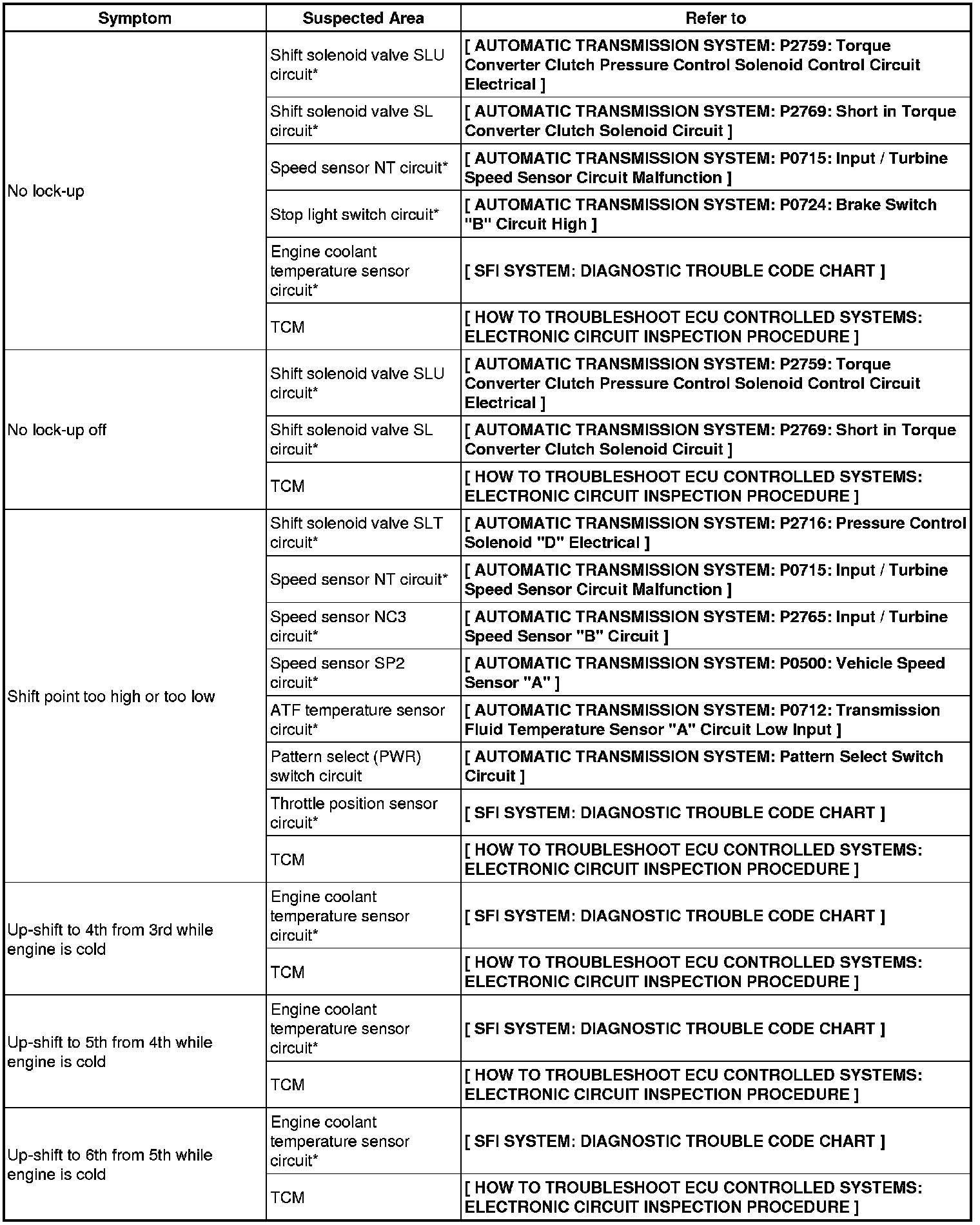 | Symptom | Suspected Area | Refer to |
|---|---|---|
| No lock-up | Shift solenoid valve SLU circuit* | [ AUTOMATIC TRANSMISSION SYSTEM: P2759: Torque Converter Clutch Pressure Control Solenoid Control Circuit Electrical ] |
| | Shift solenoid valve SL circuit* | [ AUTOMATIC TRANSMISSION SYSTEM: P2769: Short in Torque Converter Clutch Solenoid Circuit ] |
| | Speed sensor NT circuit* | [ AUTOMATIC TRANSMISSION SYSTEM: P0715: Input / Turbine Speed Sensor Circuit Malfunction ] |
| | Stop light switch circuit* | [ AUTOMATIC TRANSMISSION SYSTEM: P0724: Brake Switch "B" Circuit High ] |
| | Engine coolant temperature sensor circuit* | [ SFI SYSTEM: DIAGNOSTIC TROUBLE CODE CHART ] |
| | TCM | [ HOW TO TROUBLESHOOT ECU CONTROLLED SYSTEMS: ELECTRONIC CIRCUIT INSPECTION PROCEDURE ] |
| No lock-up off | Shift solenoid valve SLU circuit* | [ AUTOMATIC TRANSMISSION SYSTEM: P2759: Torque Converter Clutch Pressure Control Solenoid Control Circuit Electrical ] |
| | Shift solenoid valve SL circuit* | [ AUTOMATIC TRANSMISSION SYSTEM: P2769: Short in Torque Converter Clutch Solenoid Circuit ] |
| | TCM | [ HOW TO TROUBLESHOOT ECU CONTROLLED SYSTEMS: ELECTRONIC CIRCUIT INSPECTION PROCEDURE ] |
| Shift point too high or too low | Shift solenoid valve SLT circuit* | [ AUTOMATIC TRANSMISSION SYSTEM: P2716: Pressure Control Solenoid "D" Electrical ] |
| | Speed sensor NT circuit* | [ AUTOMATIC TRANSMISSION SYSTEM: P0715: Input / Turbine Speed Sensor Circuit Malfunction ] |
| | Speed sensor NC3 circuit* | [ AUTOMATIC TRANSMISSION SYSTEM: P2765: Input / Turbine Speed Sensor "B" Circuit ] |
| | Speed sensor SP2 circuit* | [ AUTOMATIC TRANSMISSION SYSTEM: P0500: Vehicle Speed Sensor "A" ] |
| | ATF temperature sensor circuit* | [ AUTOMATIC TRANSMISSION SYSTEM: P0712: Transmission Fluid Temperature Sensor "A" Circuit Low Input ] |
| | Pattern select (PWR) switch circuit | [ AUTOMATIC TRANSMISSION SYSTEM: Pattern Select Switch Circuit ] |
| | Throttle position sensor circuit* | [ SFI SYSTEM: DIAGNOSTIC TROUBLE CODE CHART ] |
| | TCM | [ HOW TO TROUBLESHOOT ECU CONTROLLED SYSTEMS: ELECTRONIC CIRCUIT INSPECTION PROCEDURE ] |
| Up-shift to 4th from 3rd while engine is cold | Engine coolant temperature sensor circuit* | [ SFI SYSTEM: DIAGNOSTIC TROUBLE CODE CHART ] |
| | TCM | [ HOW TO TROUBLESHOOT ECU CONTROLLED SYSTEMS: ELECTRONIC CIRCUIT INSPECTION PROCEDURE ] |
| Up-shift to 5th from 4th while engine is cold | Engine coolant temperature sensor circuit* | [ SFI SYSTEM: DIAGNOSTIC TROUBLE CODE CHART ] |
| | TCM | [ HOW TO TROUBLESHOOT ECU CONTROLLED SYSTEMS: ELECTRONIC CIRCUIT INSPECTION PROCEDURE ] |
| Up-shift to 6th from 5th while engine is cold | Engine coolant temperature sensor circuit* | [ SFI SYSTEM: DIAGNOSTIC TROUBLE CODE CHART ] |
| | TCM | [ HOW TO TROUBLESHOOT ECU CONTROLLED SYSTEMS: ELECTRONIC CIRCUIT INSPECTION PROCEDURE ] |